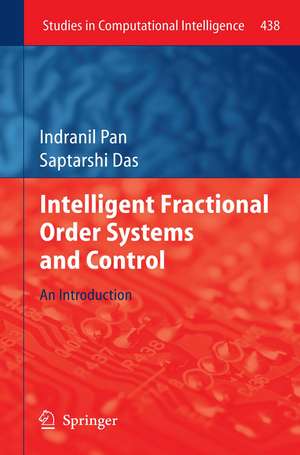 Studies in Computational Intelligence 438

Indranil Pan
Saptarshi Das

Intelligent Fractional Order Systems and Control

An Introduction

Springer